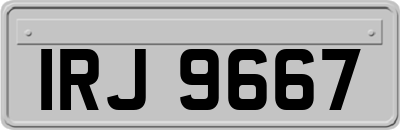 IRJ 9667